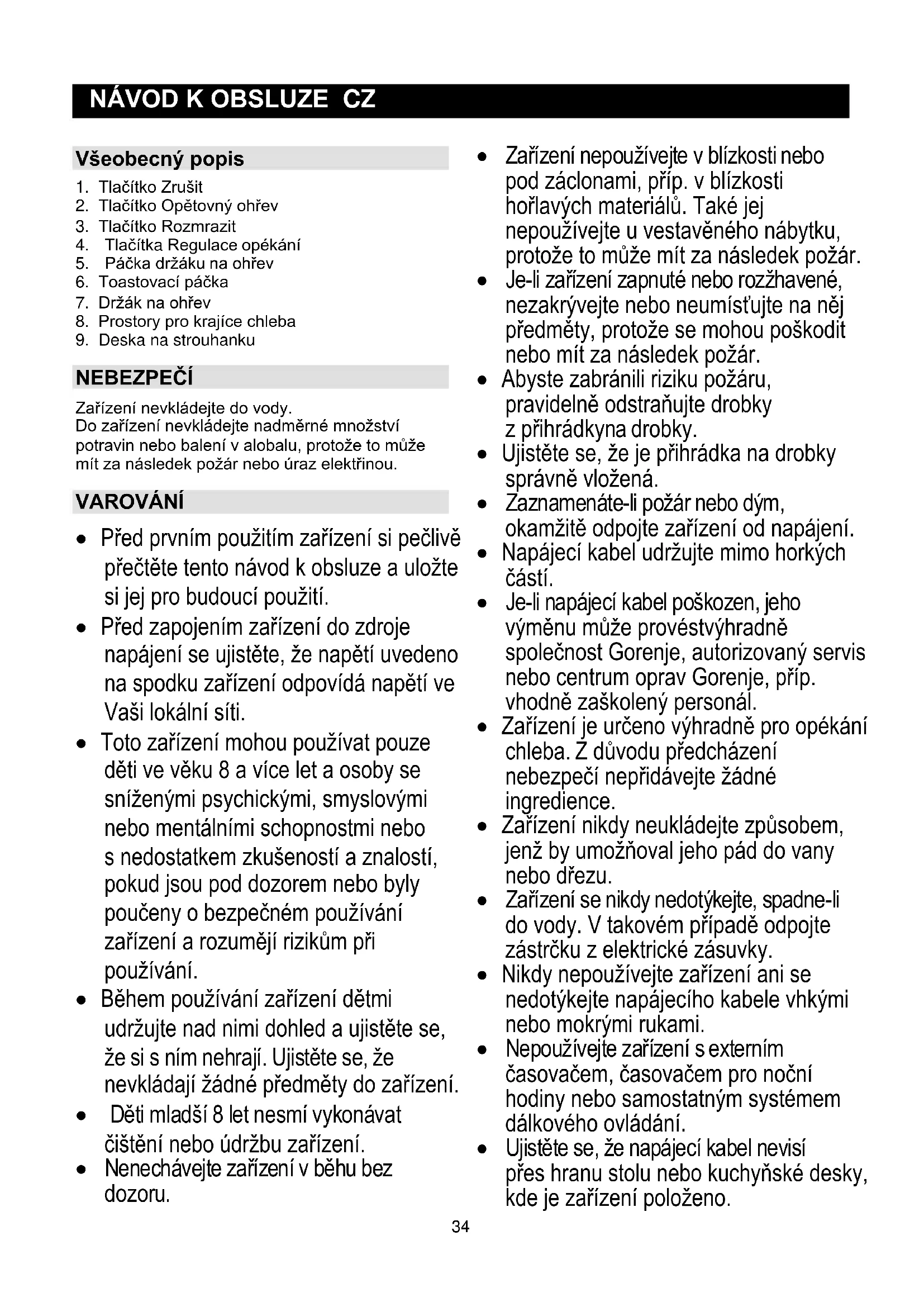 NÁVOD K OBSLUZE CZ

Všeobecný popis

1. Tlačítko Zrušit
2. Tlačítko Opětovný ohřev
3. Tlačítko Rozmrazit
4. Tlačítka Regulace opékání
5. Páčka držáku na ohřev
6. Toastovací páčka
7. Držák na ohřev
8. Prostory pro krajíce chleba
9. Deska na strouhanku

NEBEZPEČÍ

Zařízení nevkládejte do vody.
Do zařízení nevkládejte nadměrné množství potravin nebo balení v alobalu, protože to může mít za následek požár nebo úraz elektřinou.

VAROVÁNÍ

• Před prvním použitím zařízení si pečlivě přečtěte tento návod k obsluze a uložte si jej pro budoucí použití.
• Před zapojením zařízení do zdroje napájení se ujistěte, že napětí uvedeno na spodku zařízení odpovídá napětí ve Vaši lokální síti.
• Toto zařízení mohou používat pouze děti ve věku 8 a více let a osoby se sníženými psychickými, smyslovými nebo mentálními schopnostmi nebo s nedostatkem zkušeností a znalostí, pokud jsou pod dozorem nebo byly poučeny o bezpečném používání zařízení a rozumějí rizikům při používání.
• Během používání zařízení dětmi udržujte nad nimi dohled a ujistěte se, že si s ním nehrají. Ujistěte se, že nevkládají žádné předměty do zařízení.
• Děti mladší 8 let nesmí vykonávat čištění nebo údržbu zařízení.
• Nenechávejte zařízení v běhu bez dozoru.
• Zařízení nepoužívejte v blízkosti nebo pod záclonami, příp. v blízkosti hořlavých materiálů. Také jej nepoužívejte u vestavěného nábytku, protože to může mít za následek požár.
• Je-li zařízení zapnuté nebo rozžhavené, nezakrývejte nebo neumísťujte na něj předměty, protože se mohou poškodit nebo mít za následek požár.
• Abyste zabránili riziku požáru, pravidelně odstraňujte drobky z přihrádkyna drobky.
• Ujistěte se, že je přihrádka na drobky správně vložená.
• Zaznamenáte-li požár nebo dým, okamžitě odpojte zařízení od napájení.
• Napájecí kabel udržujte mimo horkých částí.
• Je-li napájecí kabel poškozen, jeho výměnu může provéstvýhradně společnost Gorenje, autorizovaný servis nebo centrum oprav Gorenje, příp. vhodně zaškolený personál.
• Zařízení je určeno výhradně pro opékání chleba. Z důvodu předcházení nebezpečí nepřidávejte žádné ingredience.
• Zařízení nikdy neukládejte způsobem, jenž by umožňoval jeho pád do vany nebo dřezu.
• Zařízení se nikdy nedotýkejte, spadne-li do vody. V takovém případě odpojte zástrčku z elektrické zásuvky.
• Nikdy nepoužívejte zařízení ani se nedotýkejte napájecího kabele vhkými nebo mokrými rukami.
• Nepoužívejte zařízení s externím časovačem, časovačem pro noční hodiny nebo samostatným systémem dálkového ovládání.
• Ujistěte se, že napájecí kabel nevisí přes hranu stolu nebo kuchyňské desky, kde je zařízení položeno.

34